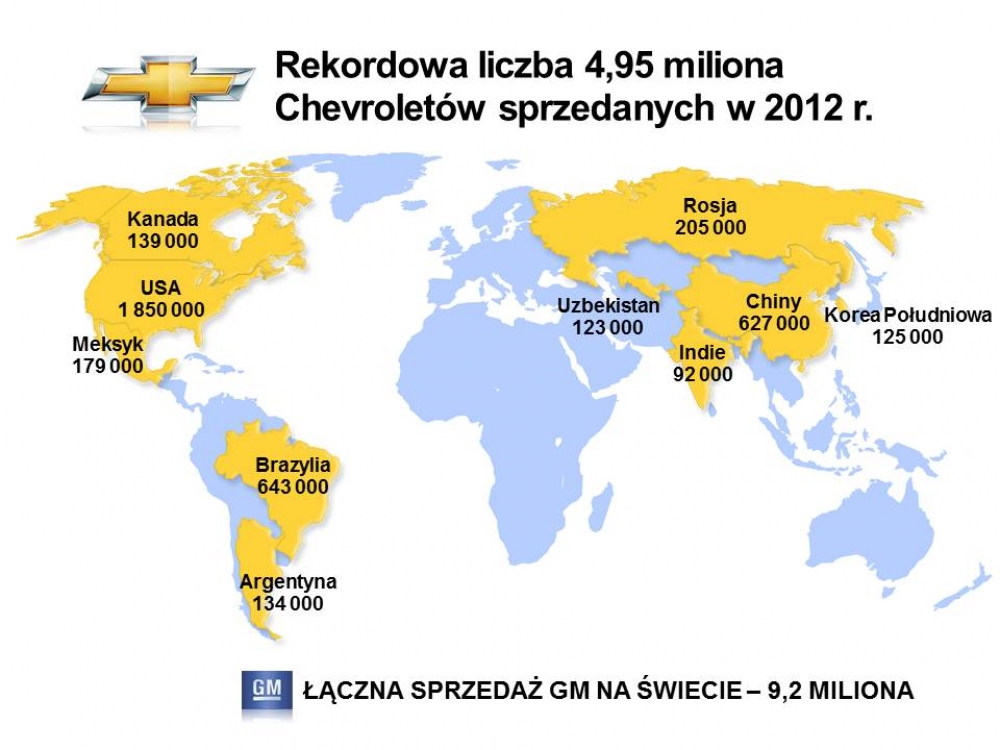 Rekordowa liczba 4,95 miliona Chevroletów sprzedanych w 2012 r.

Kanada
139 000

USA
1 850 000

Meksyk
179 000

Brazylia
643 000

Argentyna
134 000

Rosja
205 000

Uzbekistan
123 000

Chiny
627 000

Indie
92 000

Korea Południowa
125 000

GM

ŁĄCZNA SPRZEDAŻ GM NA ŚWIECIE – 9,2 MILIONA